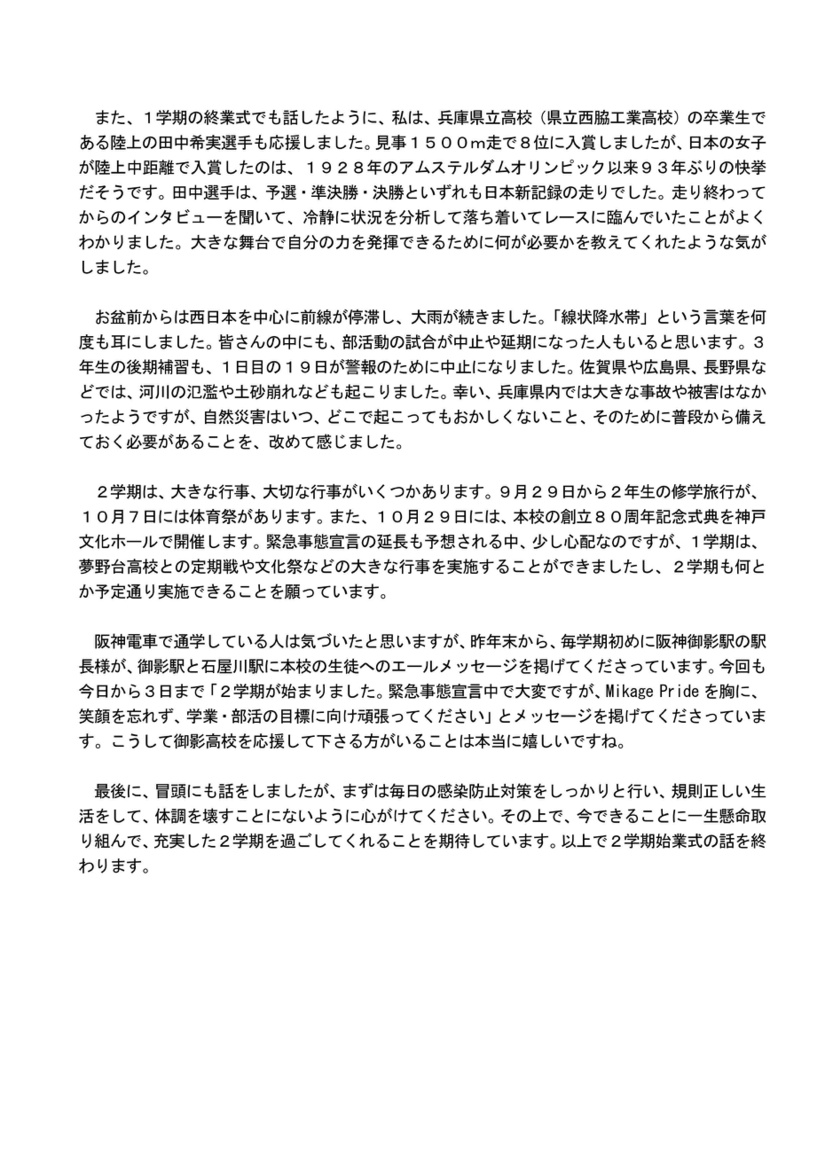 また、１学期の終業式でも話したように、私は、兵庫県立高校（県立西脇工業高校）の卒業生である陸上の田中希実選手も応援しました。見事１５００m走で８位に入賞しましたが、日本の女子が陸上中距離で入賞したのは、１９２８年のアムステルダムオリンピック以来９３年ぶりの快挙だそうです。田中選手は、予選・準決勝・決勝といずれも日本新記録の走りでした。走り終わってからのインタビューを聞いて、冷静に状況を分析して落ち着いてレースに臨んでいたことがよくわかりました。大きな舞台で自分の力を発揮できるために何が必要かを教えてくれたような気がしました。

お盆前からは西日本を中心に前線が停滞し、大雨が続きました。「線状降水帯」という言葉を何度も耳にしました。皆さんの中にも、部活動の試合が中止や延期になった人もいると思います。３年生の後期補習も、１日目の１９日が警報のために中止になりました。佐賀県や広島県、長野県などでは、河川の氾濫や土砂崩れなども起こりました。幸い、兵庫県内では大きな事故や被害はなかったようですが、自然災害はいつ、どこで起こってもおかしくないこと、そのために普段から備えておく必要があることを、改めて感じました。

２学期は、大きな行事、大切な行事がいくつかあります。９月２９日から２年生の修学旅行が、１０月７日には体育祭があります。また、１０月２９日には、本校の創立８０周年記念式典を神戸文化ホールで開催します。緊急事態宣言の延長も予想される中、少し心配なのですが、１学期は、夢野台高校との定期戦や文化祭などの大きな行事を実施することができましたし、２学期も何とか予定通り実施できることを願っています。

阪神電車で通学している人は気づいたと思いますが、昨年末から、毎学期初めに阪神御影駅の駅長様が、御影駅と石屋川駅に本校の生徒へのエールメッセージを掲げてくださっています。今回も今日から３日まで「２学期が始まりました。緊急事態宣言中で大変ですが、Mikage Pride を胸に、笑顔を忘れず、学業・部活の目標に向け頑張ってください」とメッセージを掲げてくださっています。こうして御影高校を応援して下さる方がいることは本当に嬉しいですね。

最後に、冒頭にも話をしましたが、まずは毎日の感染防止対策をしっかりと行い、規則正しい生活をして、体調を壊すことにないように心がけてください。その上で、今できることに一生懸命取り組んで、充実した２学期を過ごしてくれることを期待しています。以上で２学期始業式の話を終わります。